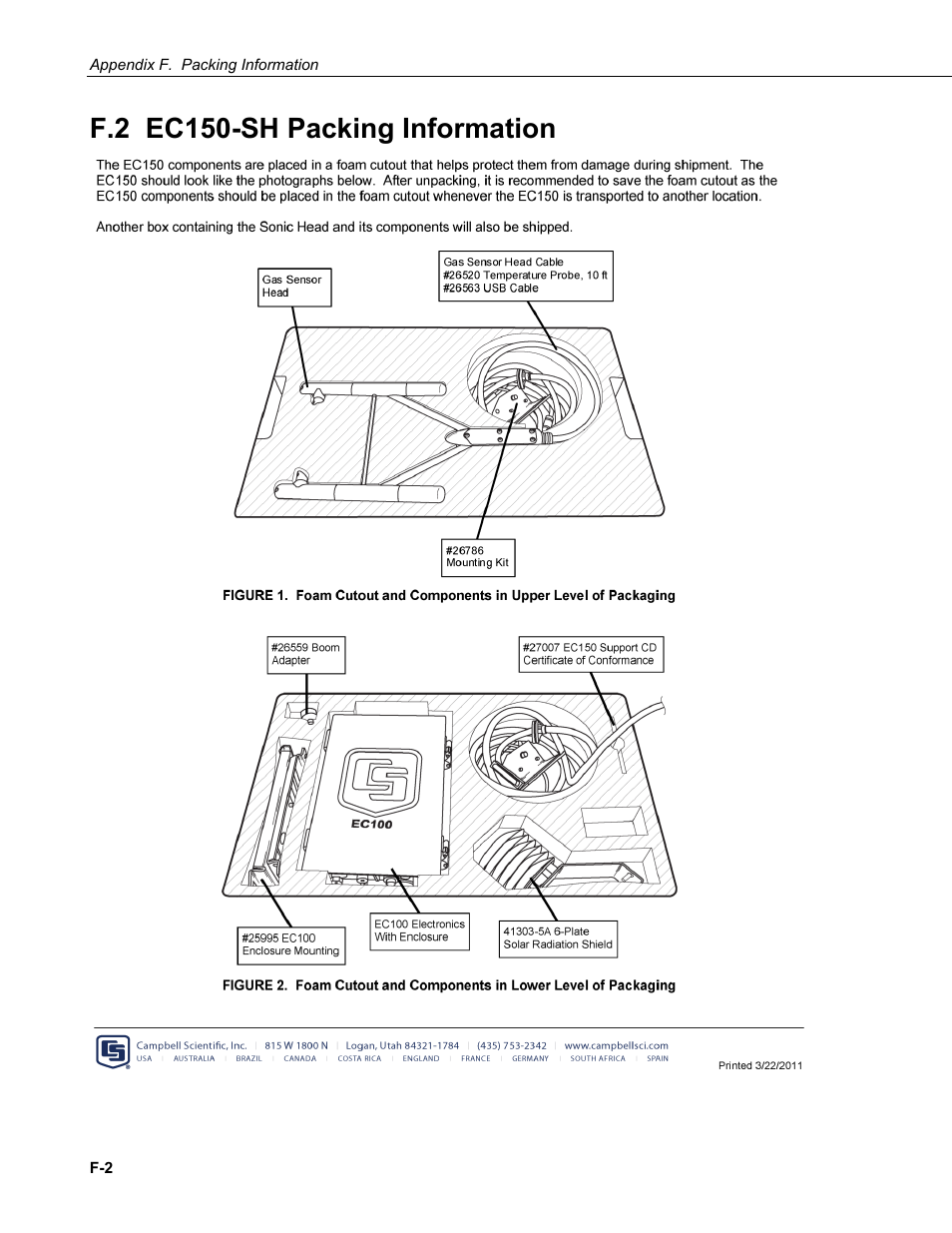 Appendix F. Packing Information

F.2 EC150-SH Packing Information

The EC150 components are placed in a foam cutout that helps protect them from damage during shipment. The EC150 should look like the photographs below. After unpacking, it is recommended to save the foam cutout as the EC150 components should be placed in the foam cutout whenever the EC150 is transported to another location.

Another box containing the Sonic Head and its components will also be shipped.

Gas Sensor Head

Gas Sensor Head Cable
#26520 Temperature Probe, 10 ft
#26563 USB Cable

#26786
Mounting Kit

FIGURE 1. Foam Cutout and Components in Upper Level of Packaging

#26559 Boom Adapter

#27007 EC150 Support CD
Certificate of Conformance

EC100

#25995 EC100 Enclosure Mounting

EC100 Electronics With Enclosure

41303-5A 6-Plate Solar Radiation Shield

FIGURE 2. Foam Cutout and Components in Lower Level of Packaging

Campbell Scientific, Inc. | 815 W 1800 N | Logan, Utah 84321-1784 | (435) 753-2342 | www.campbellsci.com
USA | AUSTRALIA | BRAZIL | CANADA | COSTA RICA | ENGLAND | FRANCE | GERMANY | SOUTH AFRICA | SPAIN

Printed 3/22/2011

F-2